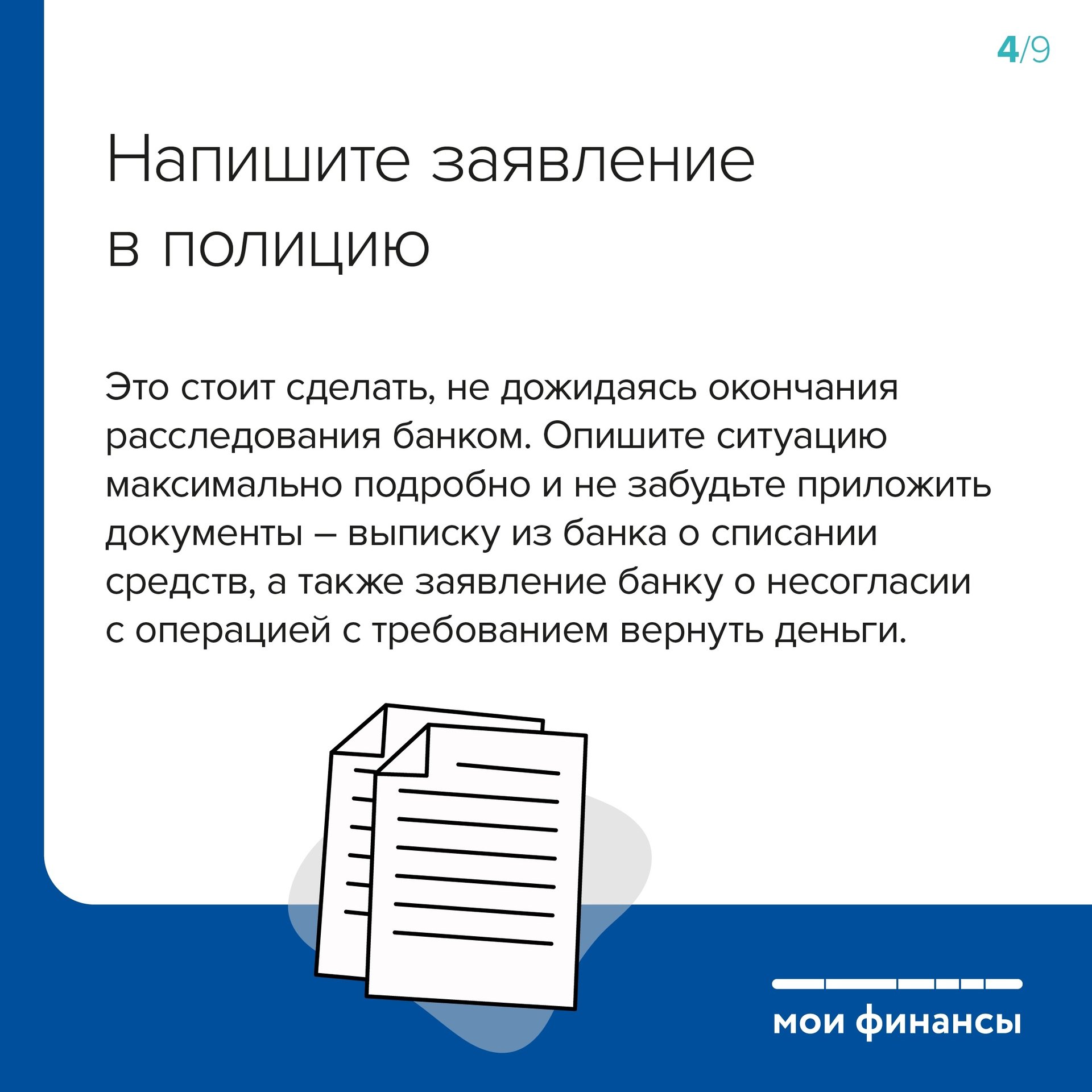 4/9

Напишите заявление в полицию

Это стоит сделать, не дожидаясь окончания расследования банком. Опишите ситуацию максимально подробно и не забудьте приложить документы – выписку из банка о списании средств, а также заявление банку о несогласии с операцией с требованием вернуть деньги.

мои финансы